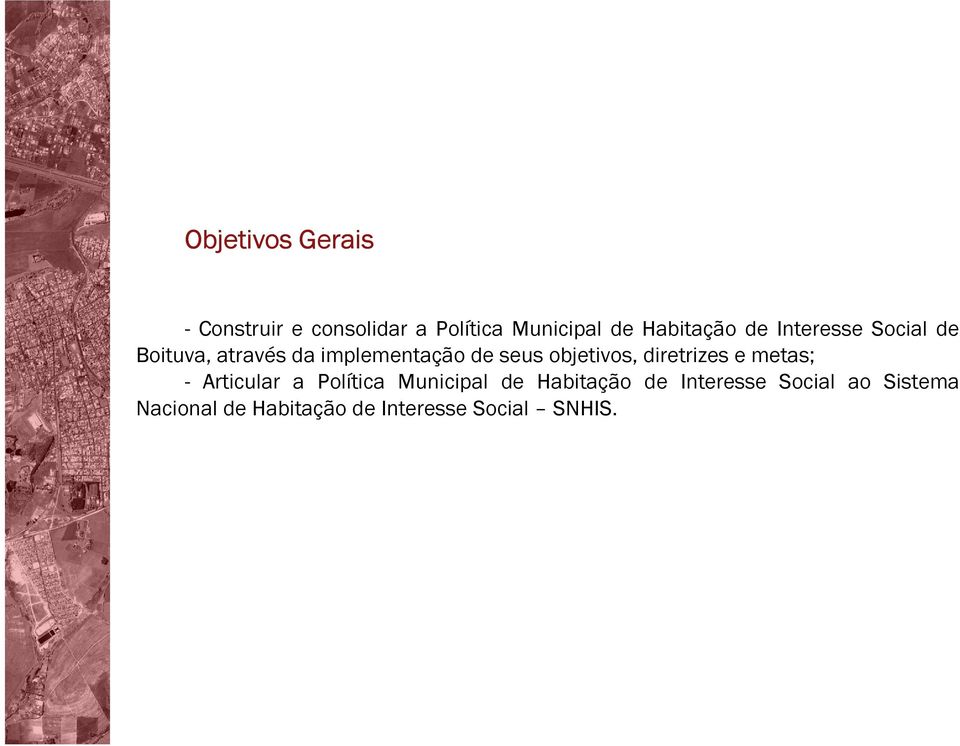 Objetivos Gerais

- Construir e consolidar a Política Municipal de Habitação de Interesse Social de Boituva, através da implementação de seus objetivos, diretrizes e metas;

- Articular a Política Municipal de Habitação de Interesse Social ao Sistema Nacional de Habitação de Interesse Social – SNHIS.